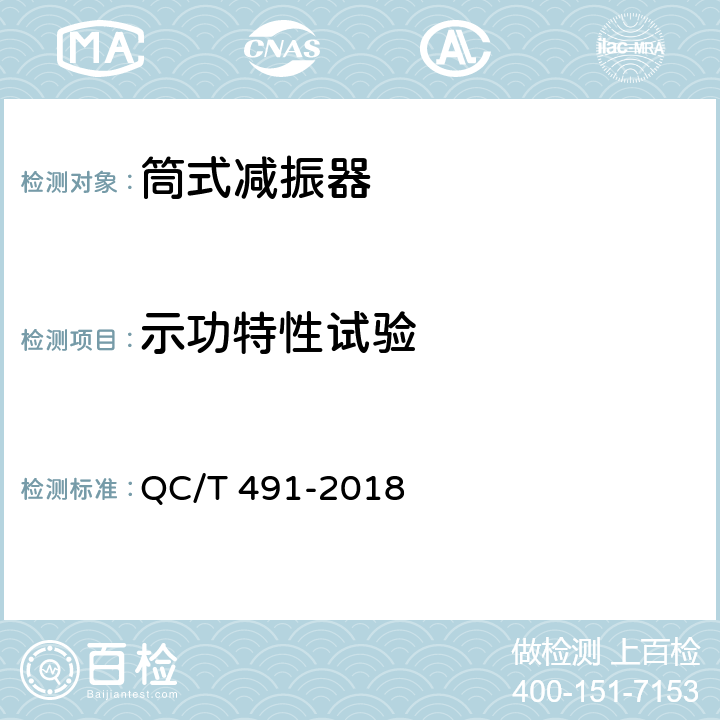 MA CNAS AC ilac-MRA

检测对象：筒式减振器

检测项目：示功特性试验

检测标准：QC/T 491-2018

百检
Baijiantest.com

做检测 上百检
400-151-7153